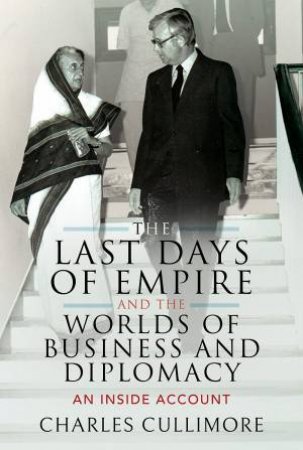 THE
LAST DAYS
OF EMPIRE
AND THE
WORLDS OF
BUSINESS AND
DIPLOMACY
AN INSIDE ACCOUNT
CHARLES CULLIMORE